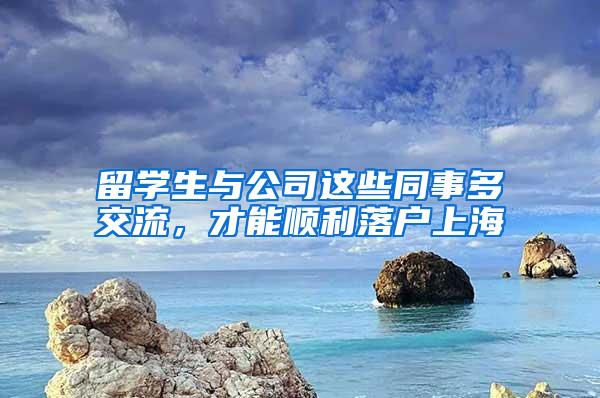 留学生与公司这些同事多交流，才能顺利落户上海